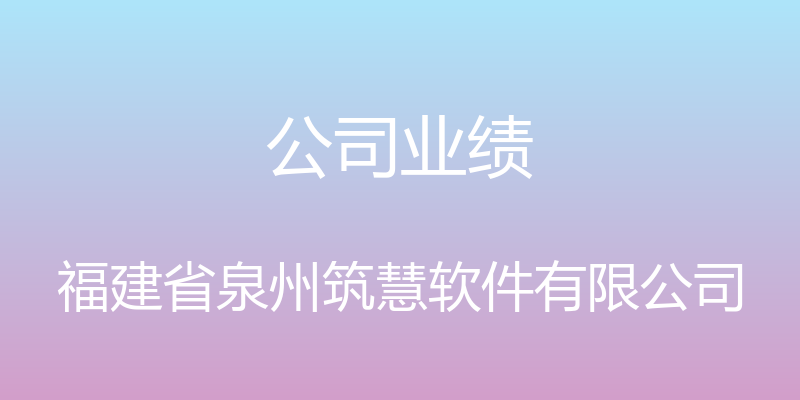 公司业绩

福建省泉州筑慧软件有限公司